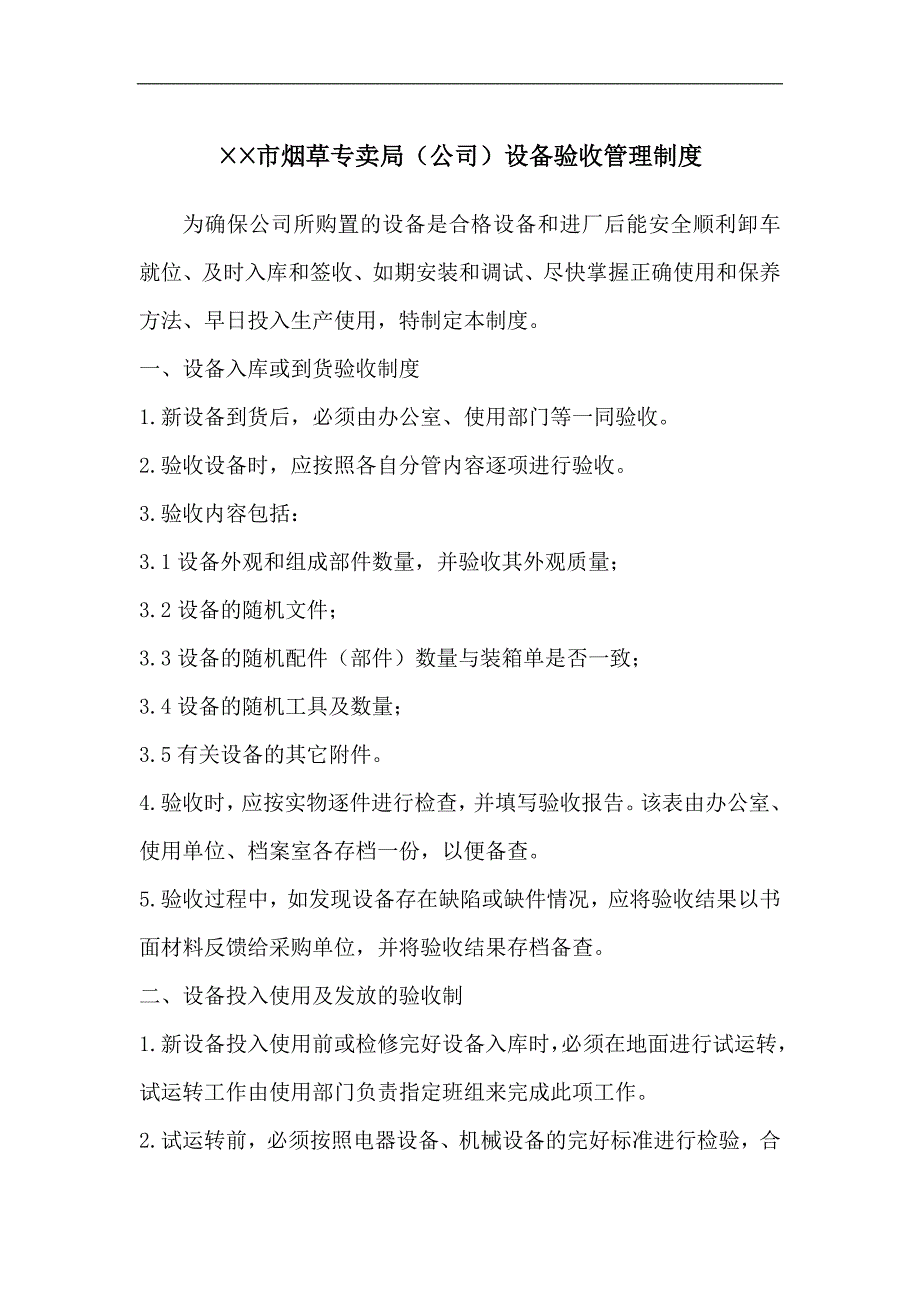 ××市烟草专卖局（公司）设备验收管理制度

为确保公司所购置的设备是合格设备和进厂后能安全顺利卸车就位、及时入库和签收、如期安装和调试、尽快掌握正确使用和保养方法、早日投入生产使用，特制定本制度。

一、设备入库或到货验收制度

1.新设备到货后，必须由办公室、使用部门等一同验收。

2.验收设备时，应按照各自分管内容逐项进行验收。

3.验收内容包括：

3.1 设备外观和组成部件数量，并验收其外观质量；

3.2 设备的随机文件；

3.3 设备的随机配件（部件）数量与装箱单是否一致；

3.4 设备的随机工具及数量；

3.5 有关设备的其它附件。

4.验收时，应按实物逐件进行检查，并填写验收报告。该表由办公室、使用单位、档案室各存档一份，以便备查。

5.验收过程中，如发现设备存在缺陷或缺件情况，应将验收结果以书面材料反馈给采购单位，并将验收结果存档备查。

二、设备投入使用及发放的验收制

1.新设备投入使用前或检修完好设备入库时，必须在地面进行试运转，试运转工作由使用部门负责指定班组来完成此项工作。

2.试运转前，必须按照电器设备、机械设备的完好标准进行检验，合